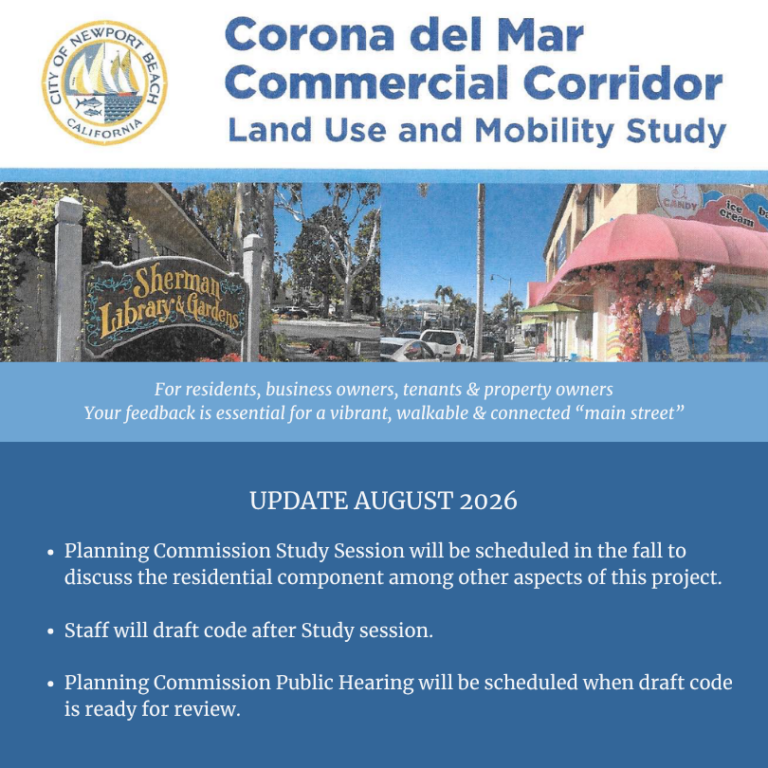 CITY OF NEWPORT BEACH
CALIFORNIA

Corona del Mar Commercial Corridor
Land Use and Mobility Study

Sherman Library & Gardens

CANDY
ice cream

For residents, business owners, tenants & property owners
Your feedback is essential for a vibrant, walkable & connected "main street"

UPDATE AUGUST 2026

• Planning Commission Study Session will be scheduled in the fall to discuss the residential component among other aspects of this project.

• Staff will draft code after Study session.

• Planning Commission Public Hearing will be scheduled when draft code is ready for review.